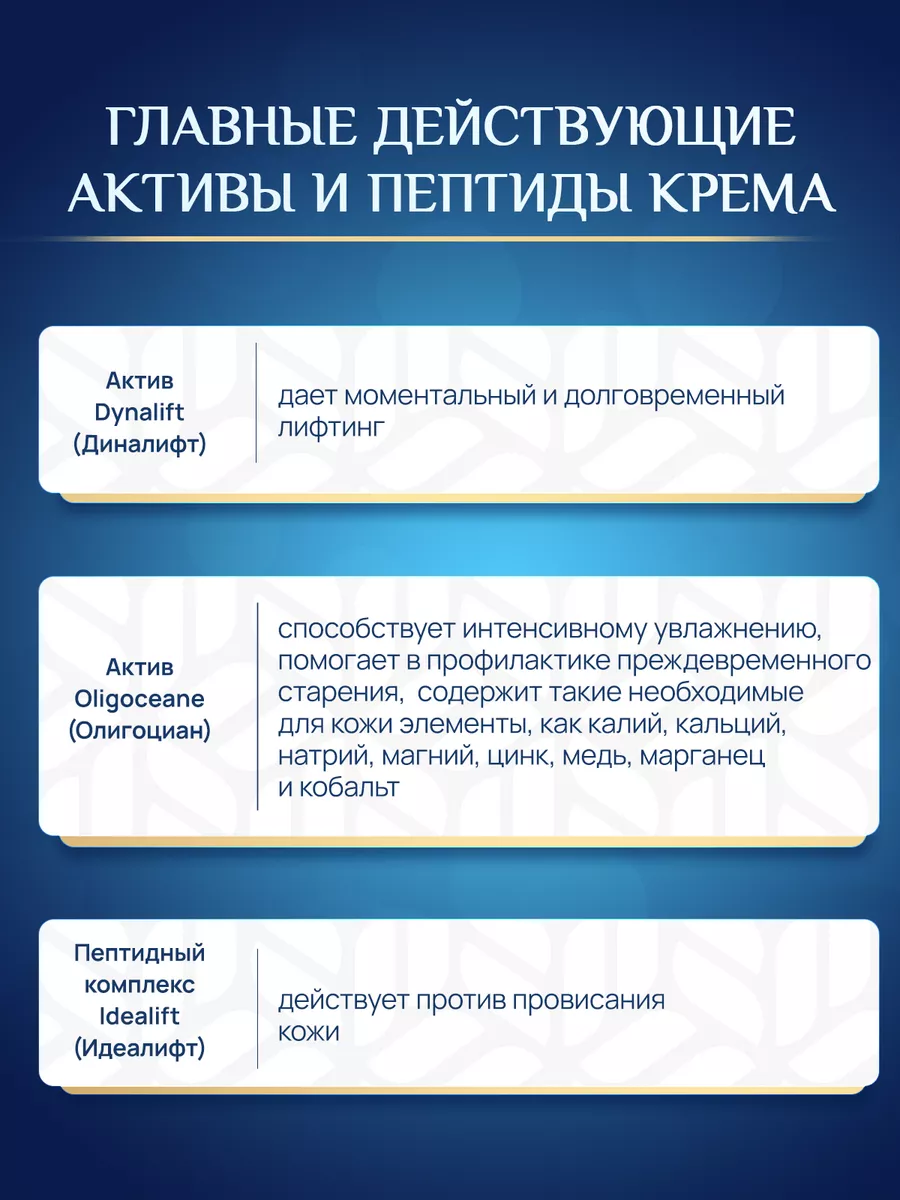 ГЛАВНЫЕ ДЕЙСТВУЮЩИЕ АКТИВЫ И ПЕПТИДЫ КРЕМА

Актив Dynalift (Диналифт)

дает моментальный и долговременный лифтинг

Актив Oligoceane (Олигоциан)

способствует интенсивному увлажнению, помогает в профилактике преждевременного старения, содержит такие необходимые для кожи элементы, как калий, кальций, натрий, магний, цинк, медь, марганец и кобальт

Пептидный комплекс Idealift (Идеалифт)

действует против провисания кожи